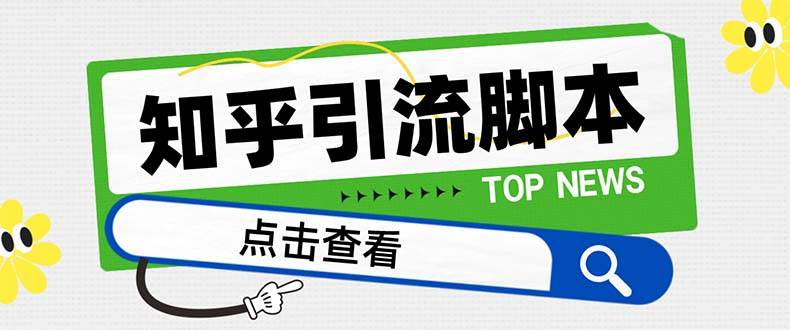 知乎引流脚本

TOP NEWS

点击查看